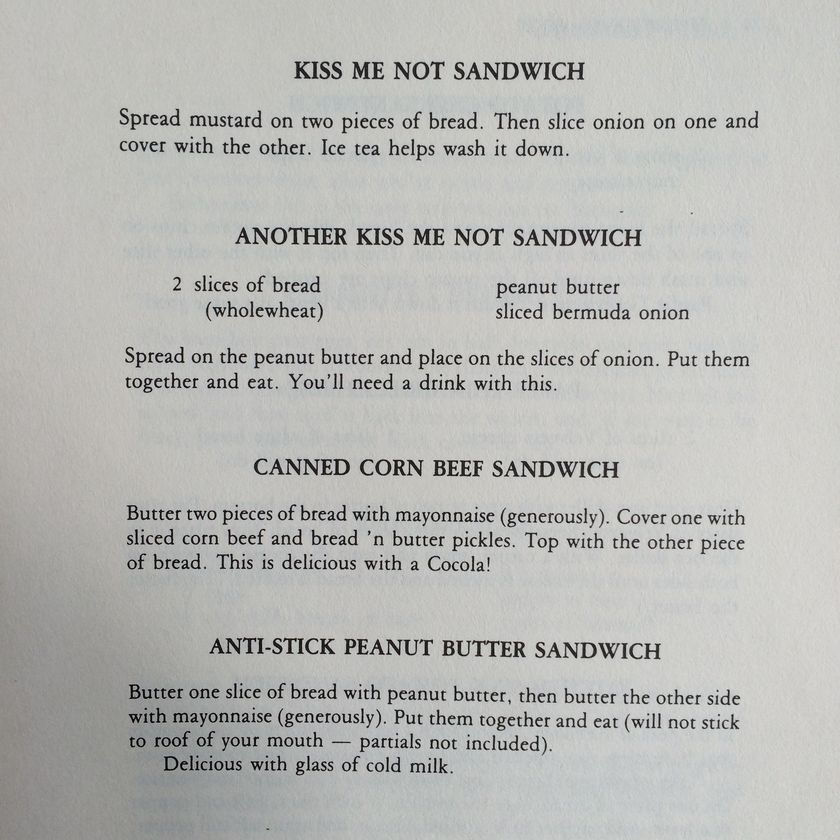 KISS ME NOT SANDWICH

Spread mustard on two pieces of bread. Then slice onion on one and cover with the other. Ice tea helps wash it down.

ANOTHER KISS ME NOT SANDWICH

2 slices of bread (wholewheat)

peanut butter
sliced bermuda onion

Spread on the peanut butter and place on the slices of onion. Put them together and eat. You'll need a drink with this.

CANNED CORN BEEF SANDWICH

Butter two pieces of bread with mayonnaise (generously). Cover one with sliced corn beef and bread 'n butter pickles. Top with the other piece of bread. This is delicious with a Cocola!

ANTI-STICK PEANUT BUTTER SANDWICH

Butter one slice of bread with peanut butter, then butter the other side with mayonnaise (generously). Put them together and eat (will not stick to roof of your mouth — partials not included).

Delicious with glass of cold milk.